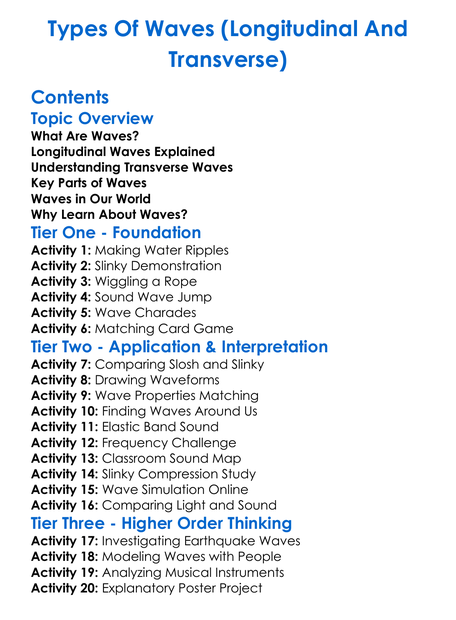 Types Of Waves (Longitudinal And Transverse)

Contents

Topic Overview

What Are Waves?
Longitudinal Waves Explained
Understanding Transverse Waves
Key Parts of Waves
Waves in Our World
Why Learn About Waves?

Tier One - Foundation

Activity 1: Making Water Ripples
Activity 2: Slinky Demonstration
Activity 3: Wiggling a Rope
Activity 4: Sound Wave Jump
Activity 5: Wave Charades
Activity 6: Matching Card Game

Tier Two - Application & Interpretation

Activity 7: Comparing Slosh and Slinky
Activity 8: Drawing Waveforms
Activity 9: Wave Properties Matching
Activity 10: Finding Waves Around Us
Activity 11: Elastic Band Sound
Activity 12: Frequency Challenge
Activity 13: Classroom Sound Map
Activity 14: Slinky Compression Study
Activity 15: Wave Simulation Online
Activity 16: Comparing Light and Sound

Tier Three - Higher Order Thinking

Activity 17: Investigating Earthquake Waves
Activity 18: Modeling Waves with People
Activity 19: Analyzing Musical Instruments
Activity 20: Explanatory Poster Project